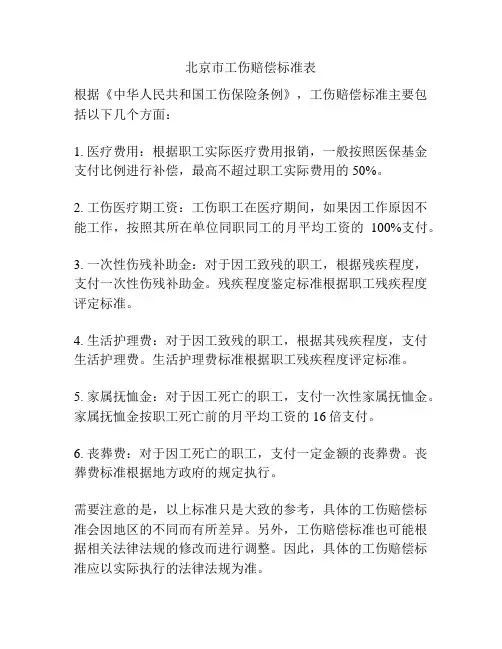 北京市工伤赔偿标准表

根据《中华人民共和国工伤保险条例》，工伤赔偿标准主要包括以下几个方面：

1. 医疗费用：根据职工实际医疗费用报销，一般按照医保基金支付比例进行补偿，最高不超过职工实际费用的 50%。

2. 工伤医疗期工资：工伤职工在医疗期间，如果因工作原因不能工作，按照其所在单位同职同工的月平均工资的 100%支付。

3. 一次性伤残补助金：对于因工致残的职工，根据残疾程度，支付一次性伤残补助金。残疾程度鉴定标准根据职工残疾程度评定标准。

4. 生活护理费：对于因工致残的职工，根据其残疾程度，支付生活护理费。生活护理费标准根据职工残疾程度评定标准。

5. 家属抚恤金：对于因工死亡的职工，支付一次性家属抚恤金。家属抚恤金按职工死亡前的月平均工资的 16 倍支付。

6. 丧葬费：对于因工死亡的职工，支付一定金额的丧葬费。丧葬费标准根据地方政府的规定执行。

需要注意的是，以上标准只是大致的参考，具体的工伤赔偿标准会因地区的不同而有所差异。另外，工伤赔偿标准也可能根据相关法律法规的修改而进行调整。因此，具体的工伤赔偿标准应以实际执行的法律法规为准。